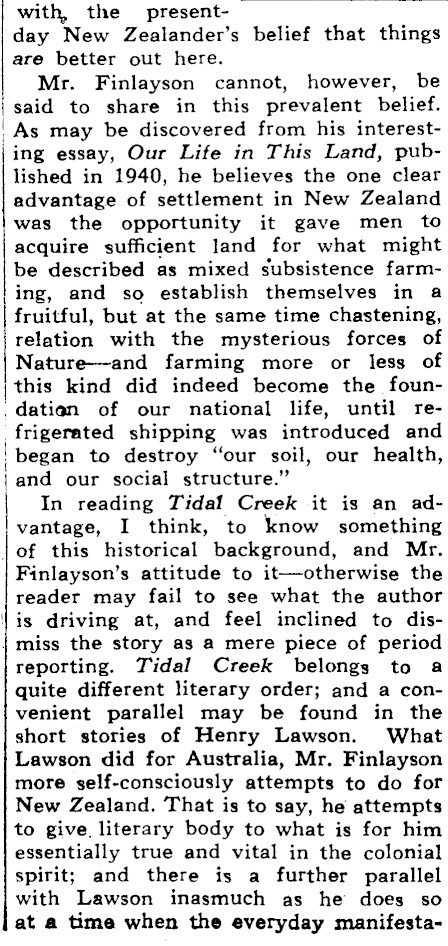 with the present-day New Zealander's belief that things are better out here.

Mr. Finlayson cannot, however, be said to share in this prevalent belief. As may be discovered from his interesting essay, Our Life in This Land, published in 1940, he believes the one clear advantage of settlement in New Zealand was the opportunity it gave men to acquire sufficient land for what might be described as mixed subsistence farming, and so establish themselves in a fruitful, but at the same time chastening, relation with the mysterious forces of Nature—and farming more or less of this kind did indeed become the foundation of our national life, until refrigerated shipping was introduced and began to destroy "our soil, our health, and our social structure."

In reading Tidal Creek it is an advantage, I think, to know something of this historical background, and Mr. Finlayson's attitude to it—otherwise the reader may fail to see what the author is driving at, and feel inclined to dismiss the story as a mere piece of period reporting. Tidal Creek belongs to a quite different literary order; and a convenient parallel may be found in the short stories of Henry Lawson. What Lawson did for Australia, Mr. Finlayson more self-consciously attempts to do for New Zealand. That is to say, he attempts to give literary body to what is for him essentially true and vital in the colonial spirit; and there is a further parallel with Lawson inasmuch as he does so at a time when the everyday manifesta-